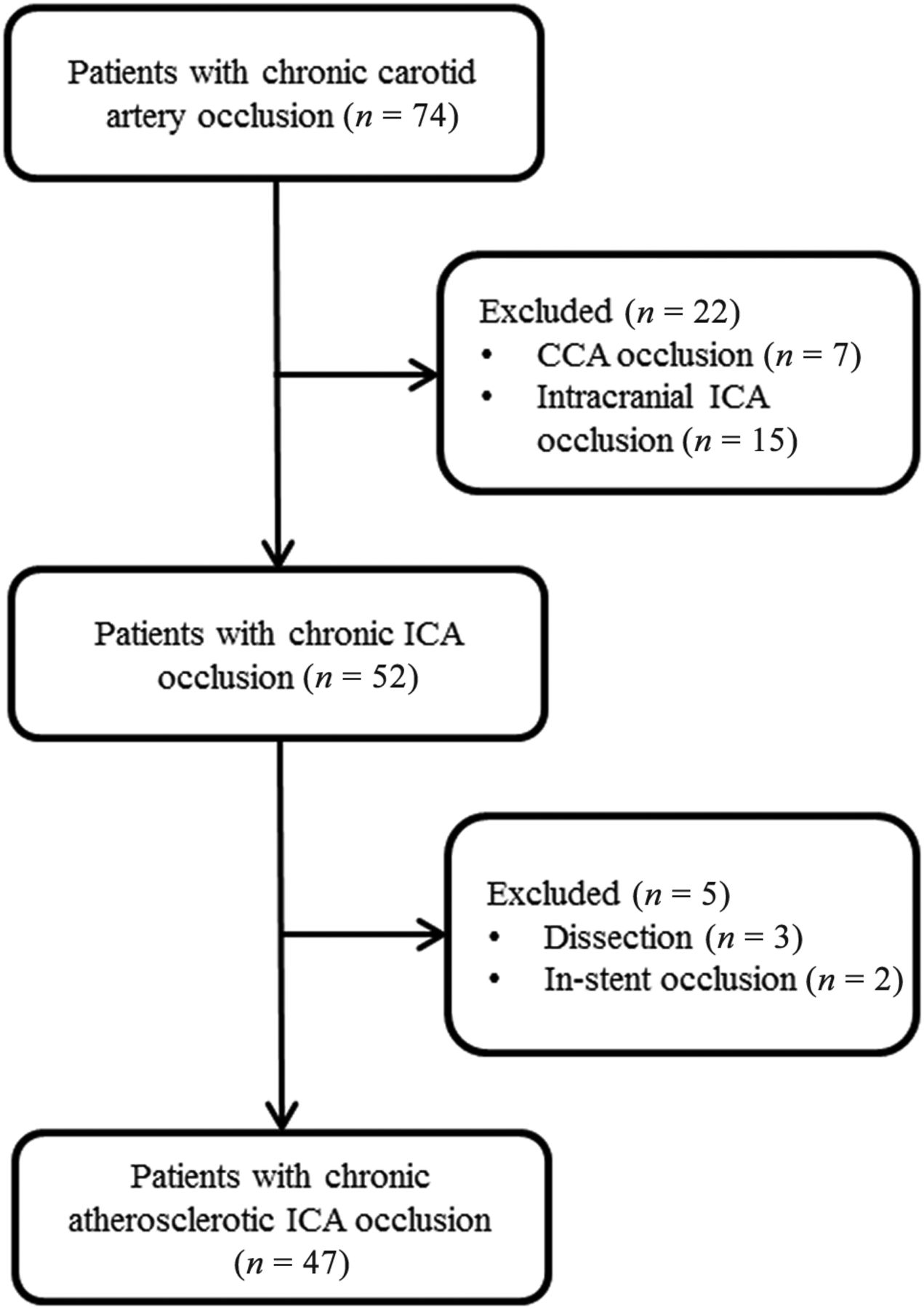 Patients with chronic carotid artery occlusion ($n = 74$)

Excluded ($n = 22$)
• CCA occlusion ($n = 7$)
• Intracranial ICA occlusion ($n = 15$)

Patients with chronic ICA occlusion ($n = 52$)

Excluded ($n = 5$)
• Dissection ($n = 3$)
• In-stent occlusion ($n = 2$)

Patients with chronic atherosclerotic ICA occlusion ($n = 47$)